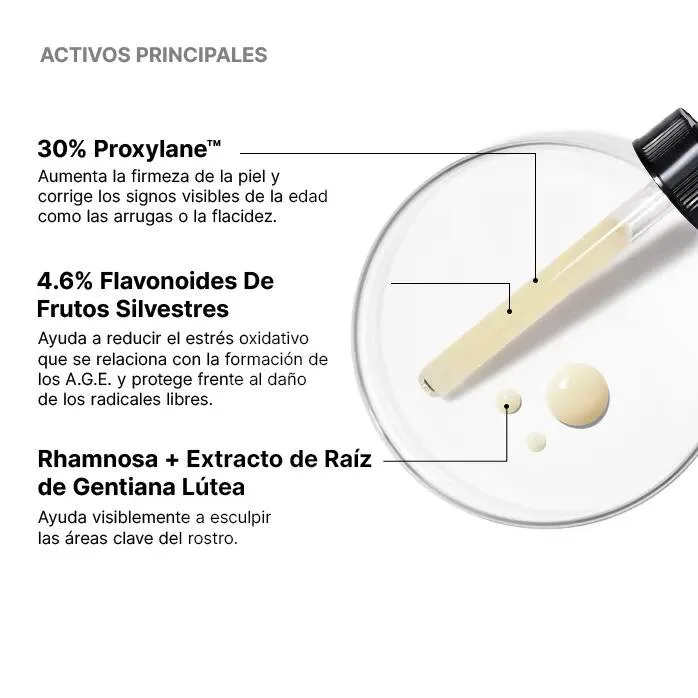 ACTIVOS PRINCIPALES

30% Proxylane™

Aumenta la firmeza de la piel y corrige los signos visibles de la edad como las arrugas o la flacidez.

4.6% Flavonoides De Frutos Silvestres

Ayuda a reducir el estrés oxidativo que se relaciona con la formación de los A.G.E. y protege frente al daño de los radicales libres.

Rhamnosa + Extracto de Raíz de Gentiana Lútea

Ayuda visiblemente a esculpir las áreas clave del rostro.